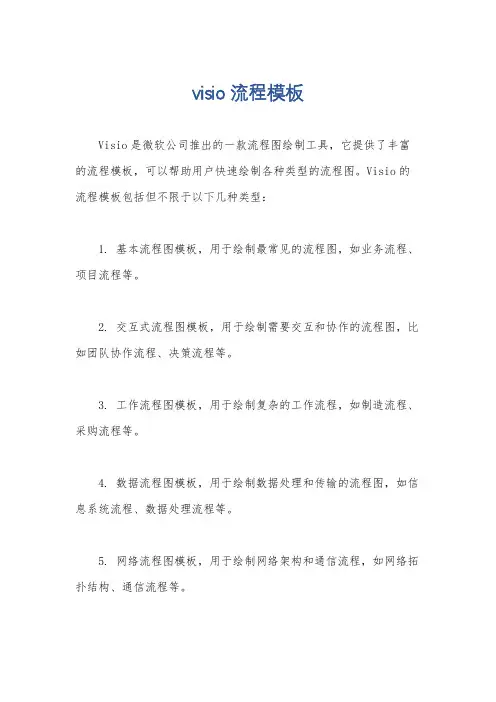 visio 流程模板

Visio是微软公司推出的一款流程图绘制工具，它提供了丰富的流程模板，可以帮助用户快速绘制各种类型的流程图。Visio的流程模板包括但不限于以下几种类型：

1. 基本流程图模板，用于绘制最常见的流程图，如业务流程、项目流程等。

2. 交互式流程图模板，用于绘制需要交互和协作的流程图，比如团队协作流程、决策流程等。

3. 工作流程图模板，用于绘制复杂的工作流程，如制造流程、采购流程等。

4. 数据流程图模板，用于绘制数据处理和传输的流程图，如信息系统流程、数据处理流程等。

5. 网络流程图模板，用于绘制网络架构和通信流程，如网络拓扑结构、通信流程等。